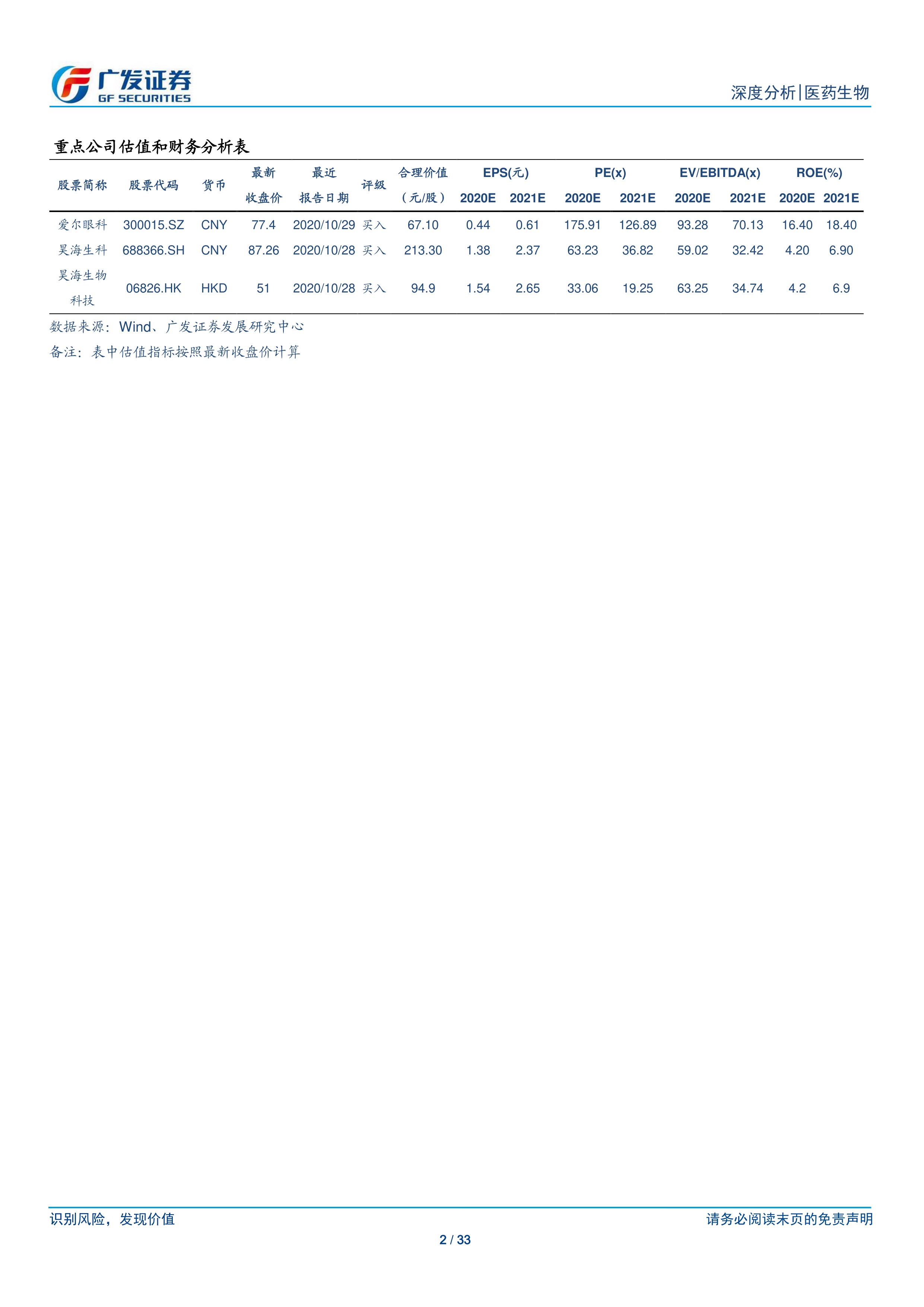 广发证券
GF SECURITIES

深度分析|医药生物

重点公司估值和财务分析表

| 股票简称 | 股票代码 | 货币 | 最新收盘价 | 最近报告日期 | 评级 | 合理价值（元/股） | EPS(元) 2020E | EPS(元) 2021E | PE(x) 2020E | PE(x) 2021E | EV/EBITDA(x) 2020E | EV/EBITDA(x) 2021E | ROE(%) 2020E | ROE(%) 2021E |
|---|---|---|---|---|---|---|---|---|---|---|---|---|---|---|
| 爱尔眼科 | 300015.SZ | CNY | 77.4 | 2020/10/29 | 买入 | 67.10 | 0.44 | 0.61 | 175.91 | 126.89 | 93.28 | 70.13 | 16.40 | 18.40 |
| 昊海生科 | 688366.SH | CNY | 87.26 | 2020/10/28 | 买入 | 213.30 | 1.38 | 2.37 | 63.23 | 36.82 | 59.02 | 32.42 | 4.20 | 6.90 |
| 昊海生物科技 | 06826.HK | HKD | 51 | 2020/10/28 | 买入 | 94.9 | 1.54 | 2.65 | 33.06 | 19.25 | 63.25 | 34.74 | 4.2 | 6.9 |

数据来源：Wind、广发证券发展研究中心
备注：表中估值指标按照最新收盘价计算

识别风险，发现价值

请务必阅读末页的免责声明

2 / 33